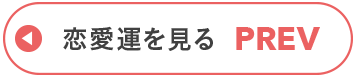 恋愛運を見る PREV